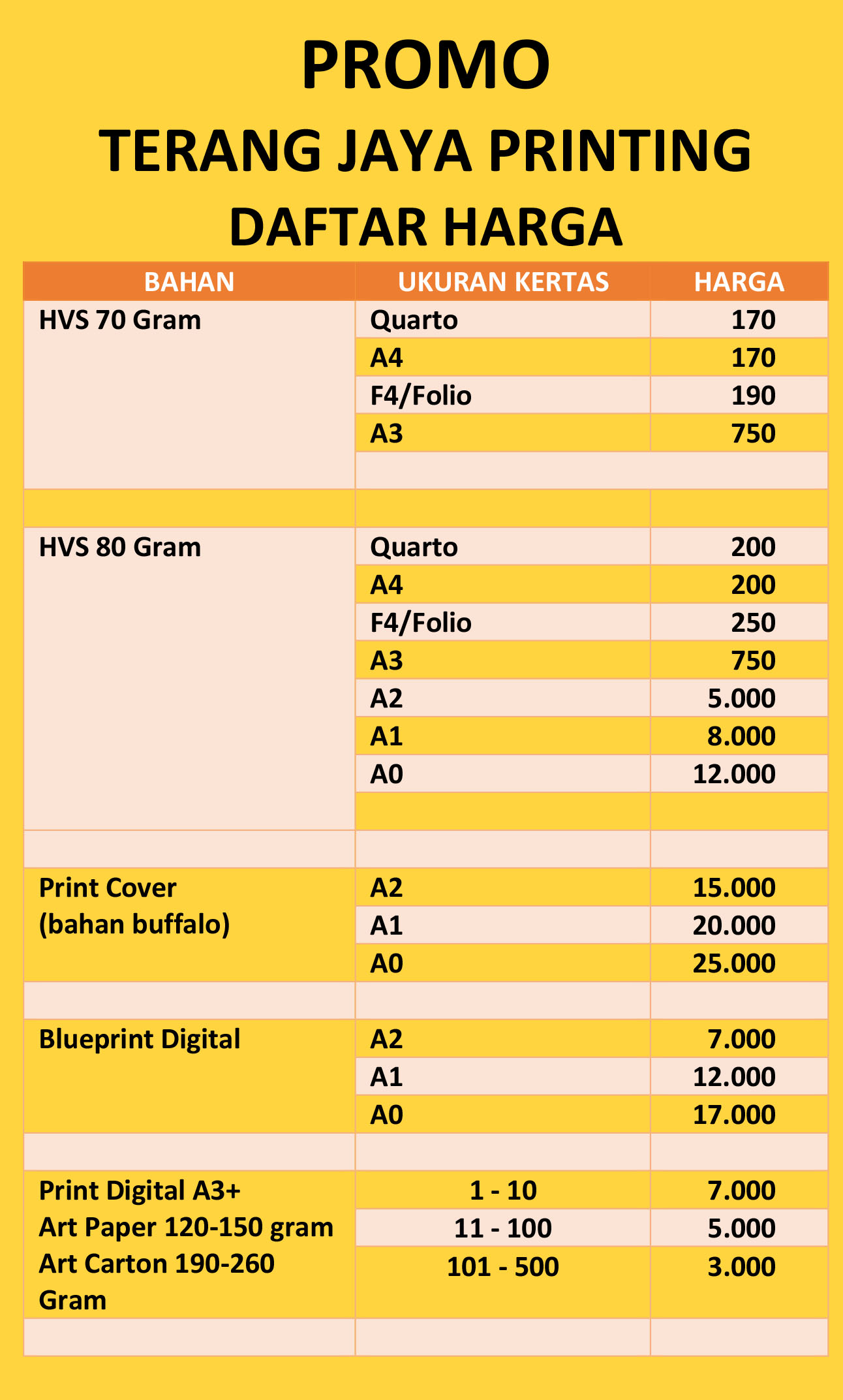 PROMO
TERANG JAYA PRINTING
DAFTAR HARGA

| BAHAN | UKURAN KERTAS | HARGA |
|---|---|---|
| HVS 70 Gram | Quarto | 170 |
| | A4 | 170 |
| | F4/Folio | 190 |
| | A3 | 750 |
| | | |
| | | |
| HVS 80 Gram | Quarto | 200 |
| | A4 | 200 |
| | F4/Folio | 250 |
| | A3 | 750 |
| | A2 | 5.000 |
| | A1 | 8.000 |
| | A0 | 12.000 |
| | | |
| | | |
| Print Cover (bahan buffalo) | A2 | 15.000 |
| | A1 | 20.000 |
| | A0 | 25.000 |
| | | |
| Blueprint Digital | A2 | 7.000 |
| | A1 | 12.000 |
| | A0 | 17.000 |
| | | |
| Print Digital A3+ Art Paper 120-150 gram Art Carton 190-260 Gram | 1 - 10 | 7.000 |
| | 11 - 100 | 5.000 |
| | 101 - 500 | 3.000 |
| | | |